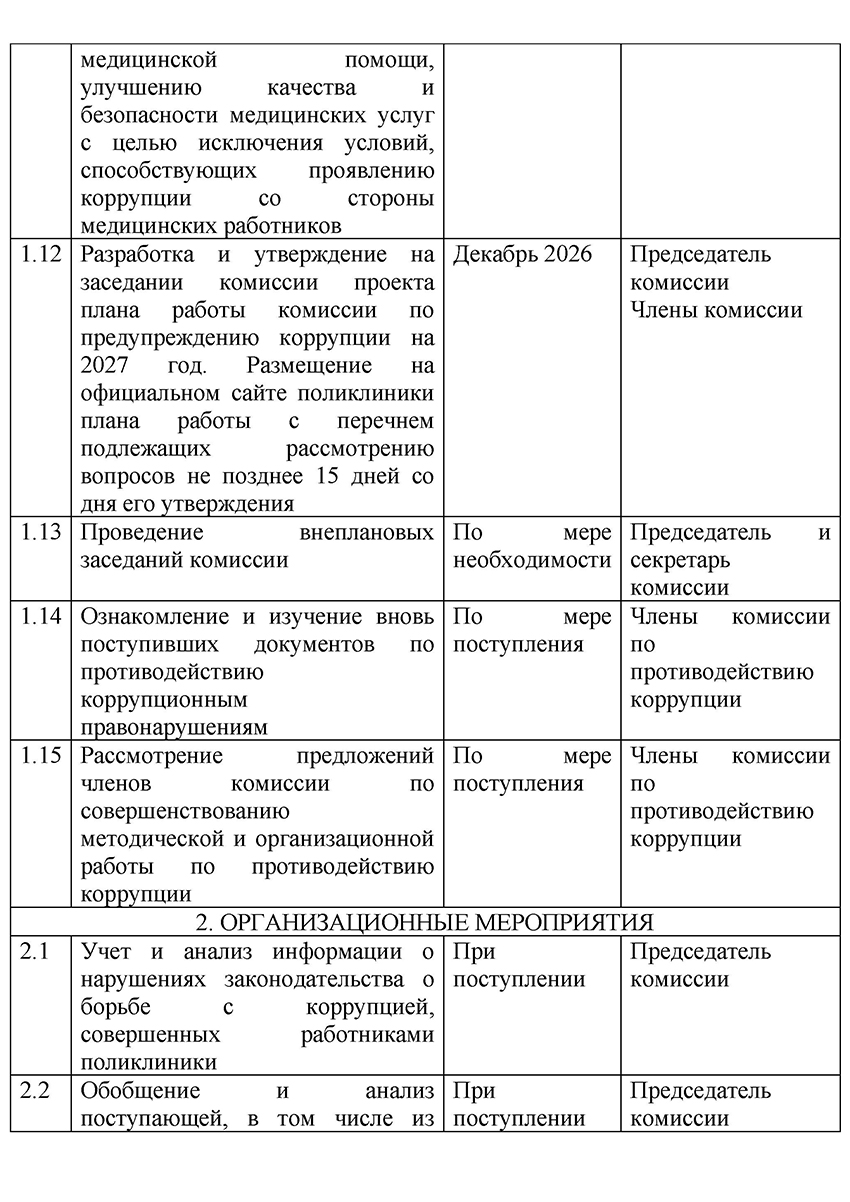 |  |  |  |  |
|---|---|---|---|
|  | медицинской помощи, улучшению качества и безопасности медицинских услуг с целью исключения условий, способствующих проявлению коррупции со стороны медицинских работников |  |  |
| 1.12 | Разработка и утверждение на заседании комиссии проекта плана работы комиссии по предупреждению коррупции на 2027 год. Размещение на официальном сайте поликлиники плана работы с перечнем подлежащих рассмотрению вопросов не позднее 15 дней со дня его утверждения | Декабрь 2026 | Председатель комиссии Члены комиссии |
| 1.13 | Проведение внеплановых заседаний комиссии | По мере необходимости | Председатель и секретарь комиссии |
| 1.14 | Ознакомление и изучение вновь поступивших документов по противодействию коррупционным правонарушениям | По мере поступления | Члены комиссии по противодействию коррупции |
| 1.15 | Рассмотрение предложений членов комиссии по совершенствованию методической и организационной работы по противодействию коррупции | По мере поступления | Члены комиссии по противодействию коррупции |
| 2. ОРГАНИЗАЦИОННЫЕ МЕРОПРИЯТИЯ | | | |
| 2.1 | Учет и анализ информации о нарушениях законодательства о борьбе с коррупцией, совершенных работниками поликлиники | При поступлении | Председатель комиссии |
| 2.2 | Обобщение и анализ поступающей, в том числе из | При поступлении | Председатель комиссии |